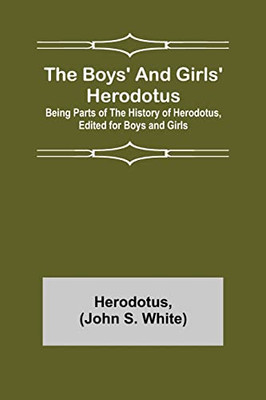 The Boys' And Girls' Herodotus

Being Parts of The History of Herodotus, Edited for Boys and Girls

Herodotus,
(John S. White)